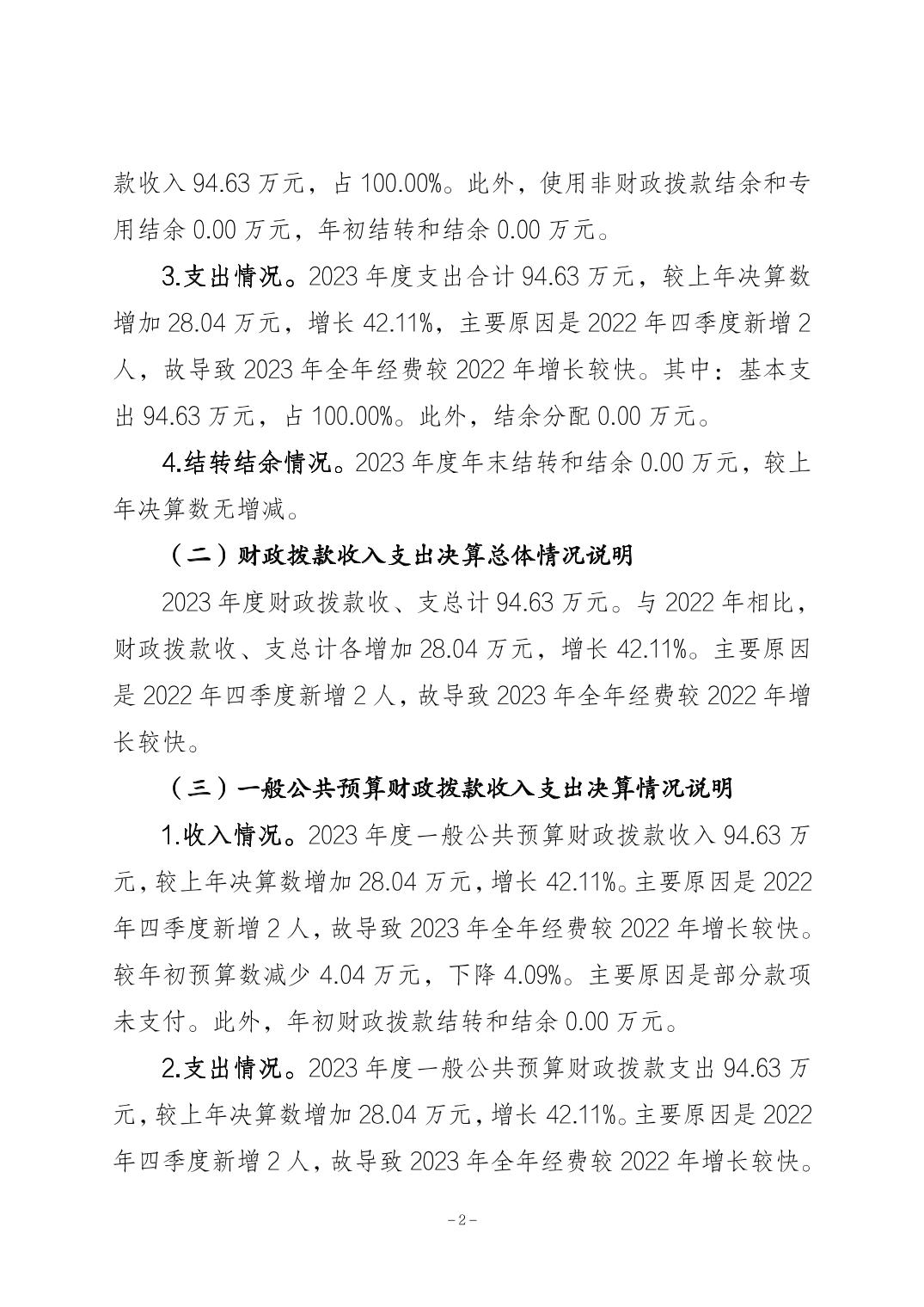 款收入 94.63 万元，占 100.00%。此外，使用非财政拨款结余和专用结余 0.00 万元，年初结转和结余 0.00 万元。

3.支出情况。2023 年度支出合计 94.63 万元，较上年决算数增加 28.04 万元，增长 42.11%，主要原因是 2022 年四季度新增 2 人，故导致 2023 年全年经费较 2022 年增长较快。其中：基本支出 94.63 万元，占 100.00%。此外，结余分配 0.00 万元。

4.结转结余情况。2023 年度年末结转和结余 0.00 万元，较上年决算数无增减。

（二）财政拨款收入支出决算总体情况说明

2023 年度财政拨款收、支总计 94.63 万元。与 2022 年相比，财政拨款收、支总计各增加 28.04 万元，增长 42.11%。主要原因是 2022 年四季度新增 2 人，故导致 2023 年全年经费较 2022 年增长较快。

（三）一般公共预算财政拨款收入支出决算情况说明

1.收入情况。2023 年度一般公共预算财政拨款收入 94.63 万元，较上年决算数增加 28.04 万元，增长 42.11%。主要原因是 2022 年四季度新增 2 人，故导致 2023 年全年经费较 2022 年增长较快。较年初预算数减少 4.04 万元，下降 4.09%。主要原因是部分款项未支付。此外，年初财政拨款结转和结余 0.00 万元。

2.支出情况。2023 年度一般公共预算财政拨款支出 94.63 万元，较上年决算数增加 28.04 万元，增长 42.11%。主要原因是 2022 年四季度新增 2 人，故导致 2023 年全年经费较 2022 年增长较快。

－2－